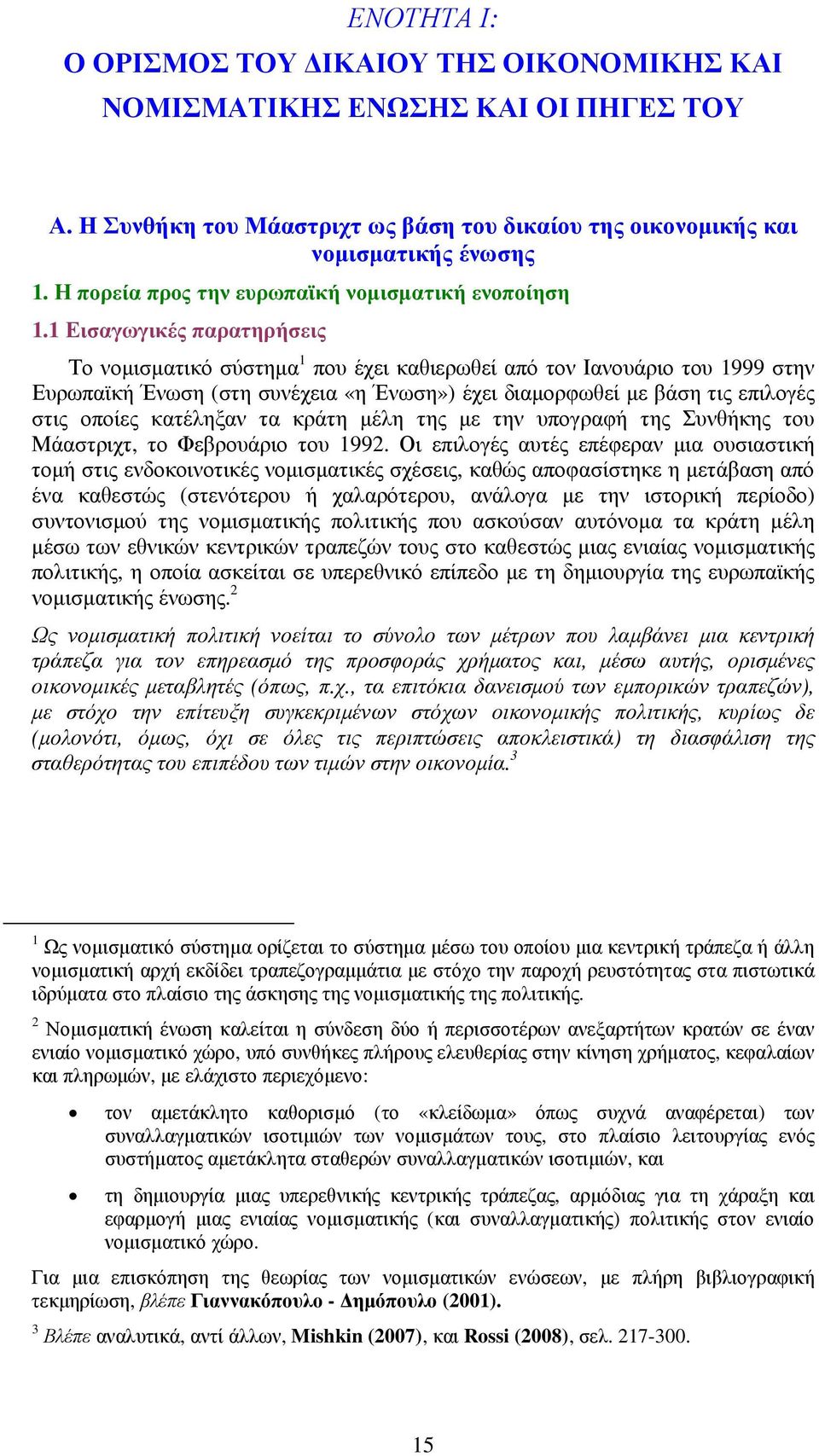 ΕΝΟΤΗΤΑ Ι:

Ο ΟΡΙΣΜΟΣ ΤΟΥ ΔΙΚΑΙΟΥ ΤΗΣ ΟΙΚΟΝΟΜΙΚΗΣ ΚΑΙ ΝΟΜΙΣΜΑΤΙΚΗΣ ΕΝΩΣΗΣ ΚΑΙ ΟΙ ΠΗΓΕΣ ΤΟΥ

Α. Η Συνθήκη του Μάαστριχτ ως βάση του δικαίου της οικονομικής και νομισματικής ένωσης

1. Η πορεία προς την ευρωπαϊκή νομισματική ενοποίηση

1.1 Εισαγωγικές παρατηρήσεις

Το νομισματικό σύστημα$^1$ που έχει καθιερωθεί από τον Ιανουάριο του 1999 στην Ευρωπαϊκή Ένωση (στη συνέχεια «η Ένωση») έχει διαμορφωθεί με βάση τις επιλογές στις οποίες κατέληξαν τα κράτη μέλη της με την υπογραφή της Συνθήκης του Μάαστριχτ, το Φεβρουάριο του 1992. Οι επιλογές αυτές επέφεραν μια ουσιαστική τομή στις ενδοκοινοτικές νομισματικές σχέσεις, καθώς αποφασίστηκε η μετάβαση από ένα καθεστώς (στενότερου ή χαλαρότερου, ανάλογα με την ιστορική περίοδο) συντονισμού της νομισματικής πολιτικής που ασκούσαν αυτόνομα τα κράτη μέλη μέσω των εθνικών κεντρικών τραπεζών τους στο καθεστώς μιας ενιαίας νομισματικής πολιτικής, η οποία ασκείται σε υπερεθνικό επίπεδο με τη δημιουργία της ευρωπαϊκής νομισματικής ένωσης.$^2$

Ως νομισματική πολιτική νοείται το σύνολο των μέτρων που λαμβάνει μια κεντρική τράπεζα για τον επηρεασμό της προσφοράς χρήματος και, μέσω αυτής, ορισμένες οικονομικές μεταβλητές (όπως, π.χ., τα επιτόκια δανεισμού των εμπορικών τραπεζών), με στόχο την επίτευξη συγκεκριμένων στόχων οικονομικής πολιτικής, κυρίως δε (μολονότι, όμως, όχι σε όλες τις περιπτώσεις αποκλειστικά) τη διασφάλιση της σταθερότητας του επιπέδου των τιμών στην οικονομία.$^3$

$^1$ Ως νομισματικό σύστημα ορίζεται το σύστημα μέσω του οποίου μια κεντρική τράπεζα ή άλλη νομισματική αρχή εκδίδει τραπεζογραμμάτια με στόχο την παροχή ρευστότητας στα πιστωτικά ιδρύματα στο πλαίσιο της άσκησης της νομισματικής της πολιτικής.

$^2$ Νομισματική ένωση καλείται η σύνδεση δύο ή περισσοτέρων ανεξαρτήτων κρατών σε έναν ενιαίο νομισματικό χώρο, υπό συνθήκες πλήρους ελευθερίας στην κίνηση χρήματος, κεφαλαίων και πληρωμών, με ελάχιστο περιεχόμενο:

• τον αμετάκλητο καθορισμό (το «κλείδωμα» όπως συχνά αναφέρεται) των συναλλαγματικών ισοτιμιών των νομισμάτων τους, στο πλαίσιο λειτουργίας ενός συστήματος αμετάκλητα σταθερών συναλλαγματικών ισοτιμιών, και

• τη δημιουργία μιας υπερεθνικής κεντρικής τράπεζας, αρμόδιας για τη χάραξη και εφαρμογή μιας ενιαίας νομισματικής (και συναλλαγματικής) πολιτικής στον ενιαίο νομισματικό χώρο.

Για μια επισκόπηση της θεωρίας των νομισματικών ενώσεων, με πλήρη βιβλιογραφική τεκμηρίωση, βλέπε Γιαννακόπουλο - Δημόπουλο (2001).

$^3$ Βλέπε αναλυτικά, αντί άλλων, Mishkin (2007), και Rossi (2008), σελ. 217-300.

15